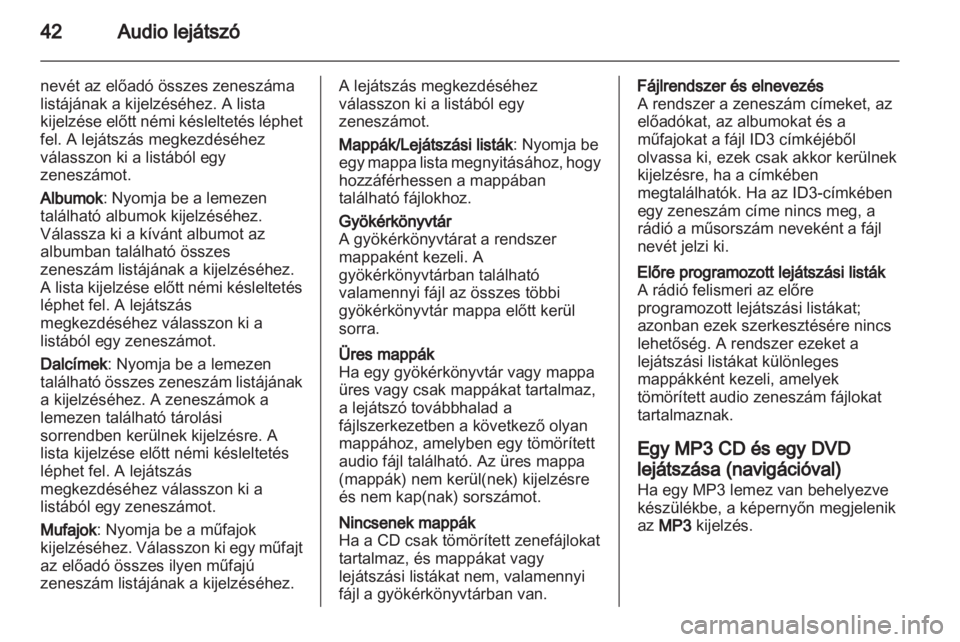 42 Audio lejátszó

nevét az előadó összes zeneszáma listájának a kijelzéséhez. A lista kijelzése előtt némi késleltetés léphet fel. A lejátszás megkezdéséhez válasszon ki a listából egy zeneszámot.

Albumok: Nyomja be a lemezen található albumok kijelzéséhez. Válassza ki a kívánt albumot az albumban található összes zeneszám listájának a kijelzéséhez. A lista kijelzése előtt némi késleltetés léphet fel. A lejátszás megkezdéséhez válasszon ki a listából egy zeneszámot.

Dalcímek: Nyomja be a lemezen található összes zeneszám listájának a kijelzéséhez. A zeneszámok a lemezen található tárolási sorrendben kerülnek kijelzésre. A lista kijelzése előtt némi késleltetés léphet fel. A lejátszás megkezdéséhez válasszon ki a listából egy zeneszámot.

Mufajok: Nyomja be a műfajok kijelzéséhez. Válasszon ki egy műfajt az előadó összes ilyen műfajú zeneszám listájának a kijelzéséhez.

A lejátszás megkezdéséhez válasszon ki a listából egy zeneszámot.

Mappák/Lejátszási listák: Nyomja be egy mappa lista megnyitásához, hogy hozzáférhessen a mappában található fájlokhoz.

Gyökérkönyvtár
A gyökérkönyvtárat a rendszer mappaként kezeli. A gyökérkönyvtárban található valamennyi fájl az összes többi gyökérkönyvtár mappa előtt kerül sorra.

Üres mappák
Ha egy gyökérkönyvtár vagy mappa üres vagy csak mappákat tartalmaz, a lejátszó továbbhalad a fájlszerkezetben a következő olyan mappához, amelyben egy tömörített audio fájl található. Az üres mappa (mappák) nem kerül(nek) kijelzésre és nem kap(nak) sorszámot.

Nincsenek mappák
Ha a CD csak tömörített zenefájlokat tartalmaz, és mappákat vagy lejátszási listákat nem, valamennyi fájl a gyökérkönyvtárban van.

Fájlrendszer és elnevezés
A rendszer a zeneszám címeket, az előadókat, az albumokat és a műfajokat a fájl ID3 címkéjéből olvassa ki, ezek csak akkor kerülnek kijelzésre, ha a címkében megtalálhatók. Ha az ID3-címkében egy zeneszám címe nincs meg, a rádió a műsorszám neveként a fájl nevét jelzi ki.

Előre programozott lejátszási listák
A rádió felismeri az előre programozott lejátszási listákat; azonban ezek szerkesztésére nincs lehetőség. A rendszer ezeket a lejátszási listákat különleges mappákként kezeli, amelyek tömörített audio zeneszám fájlokat tartalmaznak.

Egy MP3 CD és egy DVD lejátszása (navigációval)
Ha egy MP3 lemez van behelyezve készülékbe, a képernyőn megjelenik az MP3 kijelzés.

carmanualsonline.info